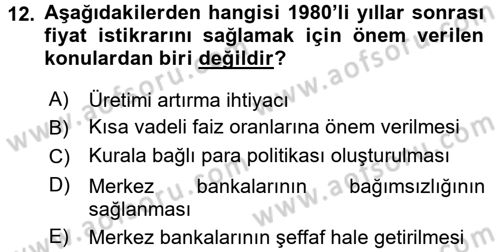 12. Aşağıdakilerden hangisi 1980'li yıllar sonrası fiyat istikrarını sağlamak için önem verilen konulardan biri değildir?

A) Üretimi artırma ihtiyacı
B) Kısa vadeli faiz oranlarına önem verilmesi
C) Kurala bağlı para politikası oluşturulması
D) Merkez bankalarının bağımsızlığının sağlanması
E) Merkez bankalarının şeffaf hale getirilmesi

www.aofsoru.com